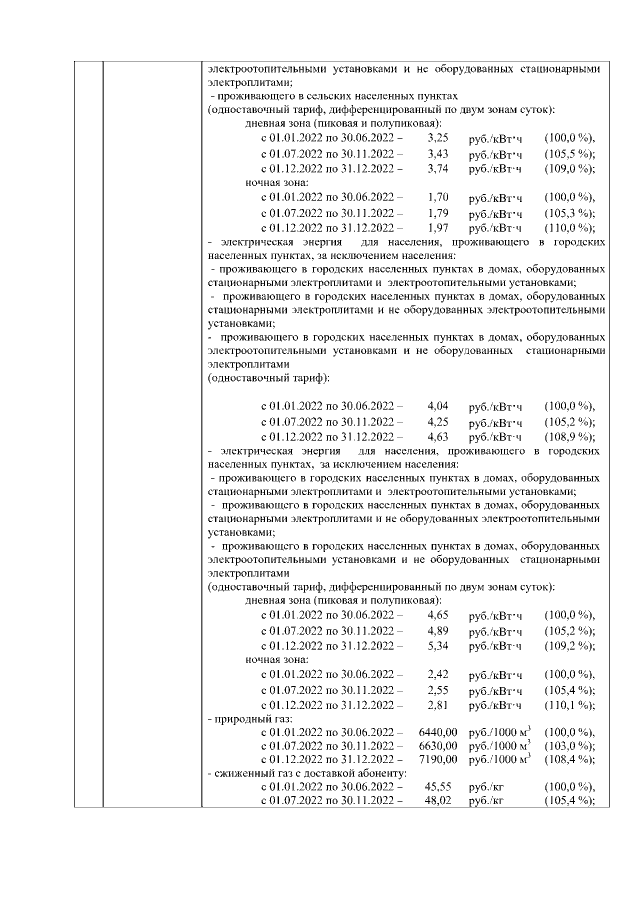 электроотопительными установками и не оборудованных стационарными электроплитами;
- проживающего в сельских населенных пунктах
(одноставочный тариф, дифференцированный по двум зонам суток):
дневная зона (пиковая и полупиковая):
с 01.01.2022 по 30.06.2022 – 3,25 руб./кВт·ч (100,0 %),
с 01.07.2022 по 30.11.2022 – 3,43 руб./кВт·ч (105,5 %);
с 01.12.2022 по 31.12.2022 – 3,74 руб./кВт·ч (109,0 %);
ночная зона:
с 01.01.2022 по 30.06.2022 – 1,70 руб./кВт·ч (100,0 %),
с 01.07.2022 по 30.11.2022 – 1,79 руб./кВт·ч (105,3 %);
с 01.12.2022 по 31.12.2022 – 1,97 руб./кВт·ч (110,0 %);
- электрическая энергия для населения, проживающего в городских населенных пунктах, за исключением населения:
- проживающего в городских населенных пунктах в домах, оборудованных стационарными электроплитами и электроотопительными установками;
- проживающего в городских населенных пунктах в домах, оборудованных стационарными электроплитами и не оборудованных электроотопительными установками;
- проживающего в городских населенных пунктах в домах, оборудованных электроотопительными установками и не оборудованных стационарными электроплитами
(одноставочный тариф):

с 01.01.2022 по 30.06.2022 – 4,04 руб./кВт·ч (100,0 %),
с 01.07.2022 по 30.11.2022 – 4,25 руб./кВт·ч (105,2 %);
с 01.12.2022 по 31.12.2022 – 4,63 руб./кВт·ч (108,9 %);
- электрическая энергия для населения, проживающего в городских населенных пунктах, за исключением населения:
- проживающего в городских населенных пунктах в домах, оборудованных стационарными электроплитами и электроотопительными установками;
- проживающего в городских населенных пунктах в домах, оборудованных стационарными электроплитами и не оборудованных электроотопительными установками;
- проживающего в городских населенных пунктах в домах, оборудованных электроотопительными установками и не оборудованных стационарными электроплитами
(одноставочный тариф, дифференцированный по двум зонам суток):
дневная зона (пиковая и полупиковая):
с 01.01.2022 по 30.06.2022 – 4,65 руб./кВт·ч (100,0 %),
с 01.07.2022 по 30.11.2022 – 4,89 руб./кВт·ч (105,2 %);
с 01.12.2022 по 31.12.2022 – 5,34 руб./кВт·ч (109,2 %);
ночная зона:
с 01.01.2022 по 30.06.2022 – 2,42 руб./кВт·ч (100,0 %),
с 01.07.2022 по 30.11.2022 – 2,55 руб./кВт·ч (105,4 %);
с 01.12.2022 по 31.12.2022 – 2,81 руб./кВт·ч (110,1 %);
- природный газ:
с 01.01.2022 по 30.06.2022 – 6440,00 руб./1000 м$^3$ (100,0 %),
с 01.07.2022 по 30.11.2022 – 6630,00 руб./1000 м$^3$ (103,0 %);
с 01.12.2022 по 31.12.2022 – 7190,00 руб./1000 м$^3$ (108,4 %);
- сжиженный газ с доставкой абоненту:
с 01.01.2022 по 30.06.2022 – 45,55 руб./кг (100,0 %),
с 01.07.2022 по 30.11.2022 – 48,02 руб./кг (105,4 %);